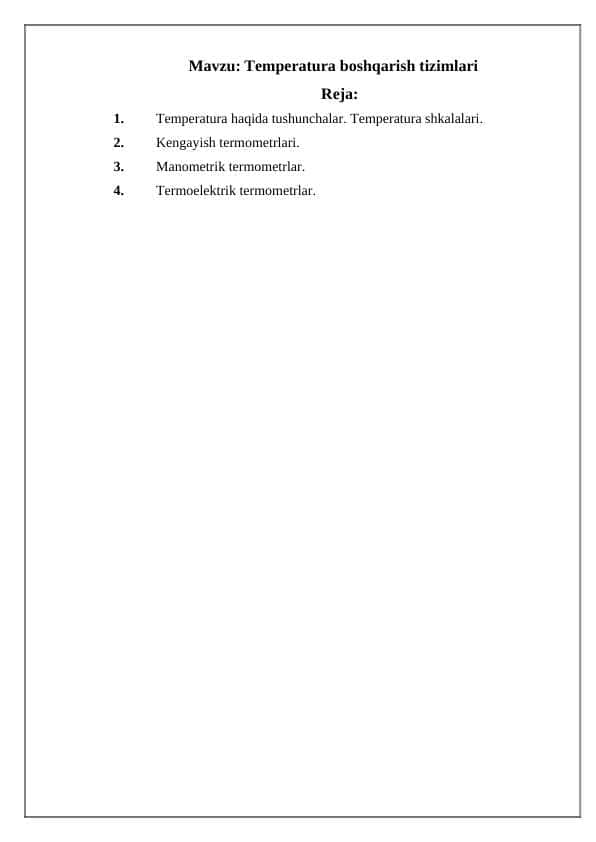 Mavzu: Temperatura boshqarish tizimlari

Reja:

1. Temperatura haqida tushunchalar. Temperatura shkalalari.
2. Kengayish termometrlari.
3. Manometrik termometrlar.
4. Termoelektrik termometrlar.